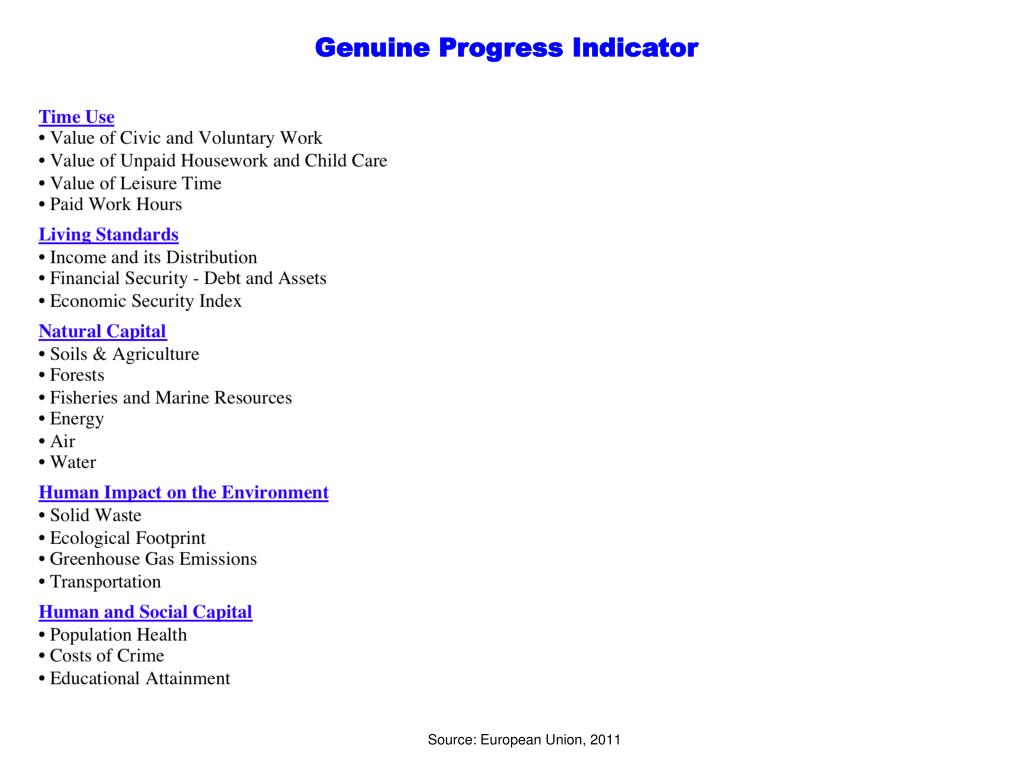 Genuine Progress Indicator

Time Use
• Value of Civic and Voluntary Work
• Value of Unpaid Housework and Child Care
• Value of Leisure Time
• Paid Work Hours

Living Standards
• Income and its Distribution
• Financial Security - Debt and Assets
• Economic Security Index

Natural Capital
• Soils & Agriculture
• Forests
• Fisheries and Marine Resources
• Energy
• Air
• Water

Human Impact on the Environment
• Solid Waste
• Ecological Footprint
• Greenhouse Gas Emissions
• Transportation

Human and Social Capital
• Population Health
• Costs of Crime
• Educational Attainment

Source: European Union, 2011